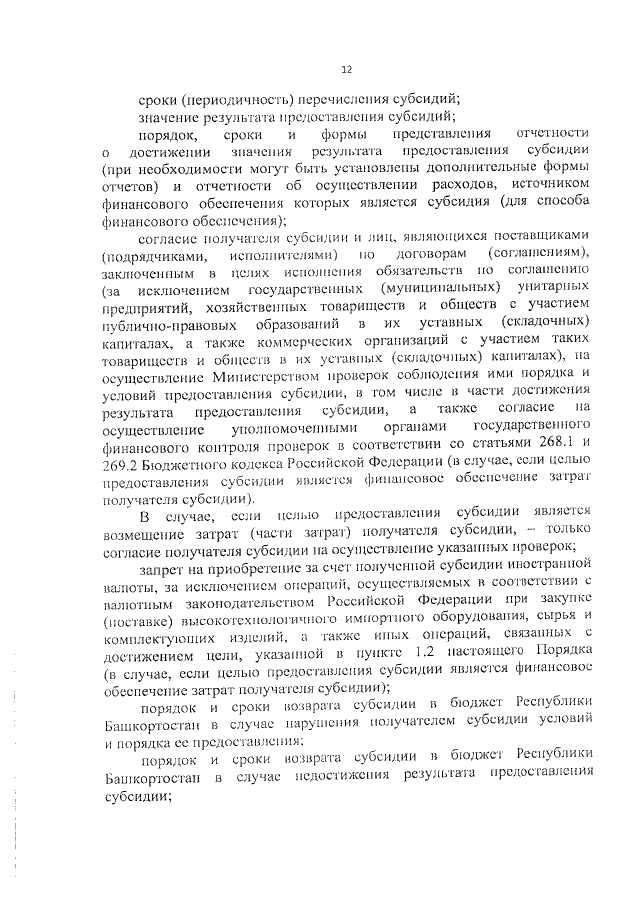 12

сроки (периодичность) перечисления субсидий;

значение результата предоставления субсидий;

порядок, сроки и формы представления отчетности о достижении значения результата предоставления субсидии (при необходимости могут быть установлены дополнительные формы отчетов) и отчетности об осуществлении расходов, источником финансового обеспечения которых является субсидия (для способа финансового обеспечения);

согласие получателя субсидии и лиц, являющихся поставщиками (подрядчиками, исполнителями) по договорам (соглашениям), заключенным в целях исполнения обязательств по соглашению (за исключением государственных (муниципальных) унитарных предприятий, хозяйственных товариществ и обществ с участием публично-правовых образований в их уставных (складочных) капиталах, а также коммерческих организаций с участием таких товариществ и обществ в их уставных (складочных) капиталах), на осуществление Министерством проверок соблюдения ими порядка и условий предоставления субсидии, в том числе в части достижения результата предоставления субсидии, а также согласие на осуществление уполномоченными органами государственного финансового контроля проверок в соответствии со статьями 268.1 и 269.2 Бюджетного кодекса Российской Федерации (в случае, если целью предоставления субсидии является финансовое обеспечение затрат получателя субсидии).

В случае, если целью предоставления субсидии является возмещение затрат (части затрат) получателя субсидии, – только согласие получателя субсидии на осуществление указанных проверок;

запрет на приобретение за счет полученной субсидии иностранной валюты, за исключением операций, осуществляемых в соответствии с валютным законодательством Российской Федерации при закупке (поставке) высокотехнологичного импортного оборудования, сырья и комплектующих изделий, а также иных операций, связанных с достижением цели, указанной в пункте 1.2 настоящего Порядка (в случае, если целью предоставления субсидии является финансовое обеспечение затрат получателя субсидии);

порядок и сроки возврата субсидии в бюджет Республики Башкортостан в случае нарушения получателем субсидии условий и порядка ее предоставления;

порядок и сроки возврата субсидии в бюджет Республики Башкортостан в случае недостижения результата предоставления субсидии;